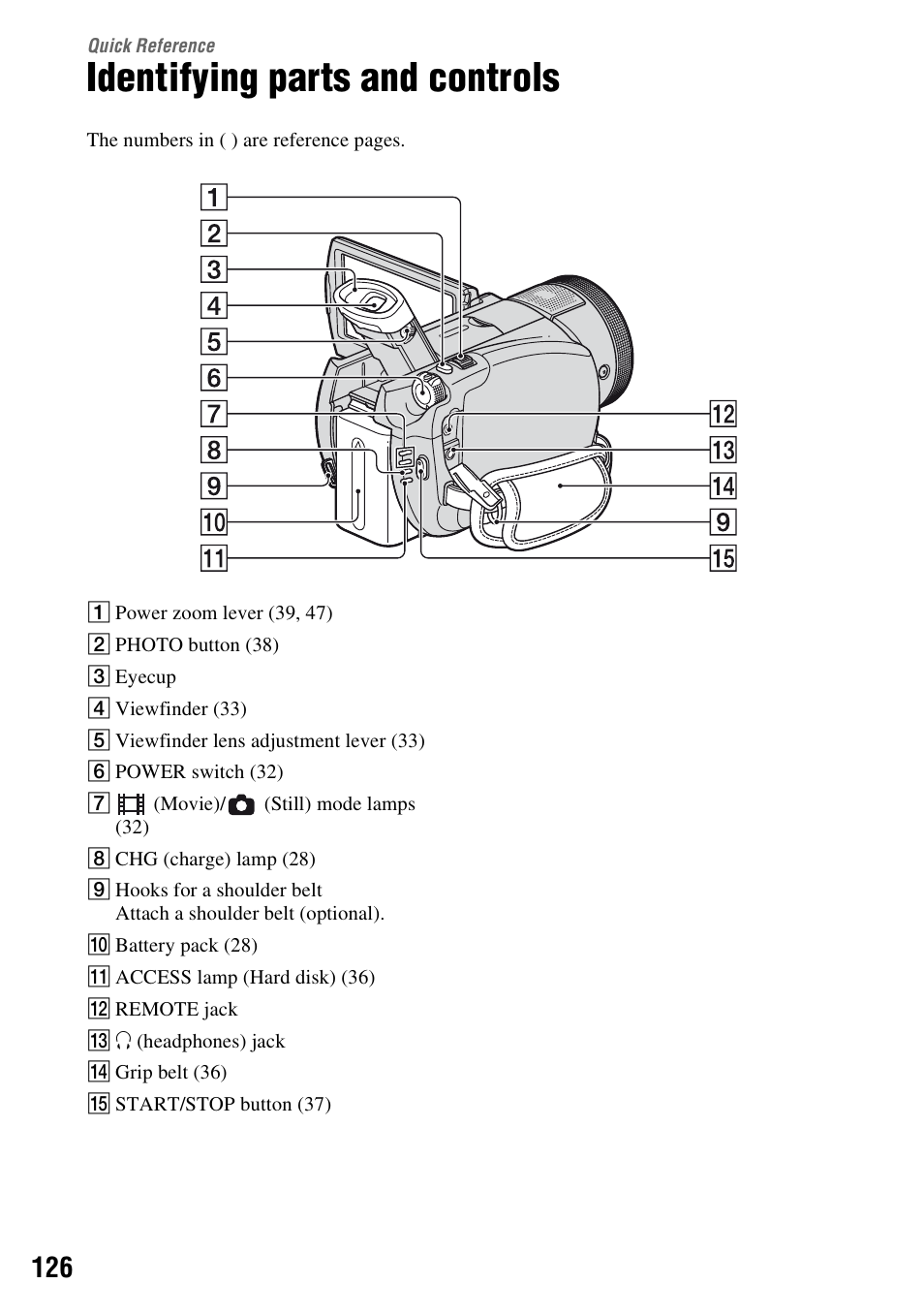 Quick Reference

Identifying parts and controls

The numbers in ( ) are reference pages.

1
2
3
4
5
6
7
8
9
10
11
12
13
14
9
15

1 Power zoom lever (39, 47)
2 PHOTO button (38)
3 Eyecup
4 Viewfinder (33)
5 Viewfinder lens adjustment lever (33)
6 POWER switch (32)
7 (Movie)/ (Still) mode lamps (32)
8 CHG (charge) lamp (28)
9 Hooks for a shoulder belt
Attach a shoulder belt (optional).
10 Battery pack (28)
11 ACCESS lamp (Hard disk) (36)
12 REMOTE jack
13 (headphones) jack
14 Grip belt (36)
15 START/STOP button (37)

126